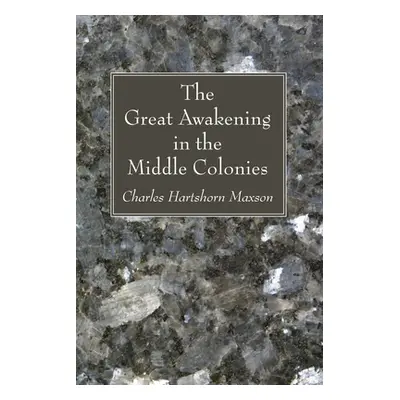 The Great Awakening in the Middle Colonies

Charles Hartshorn Maxson